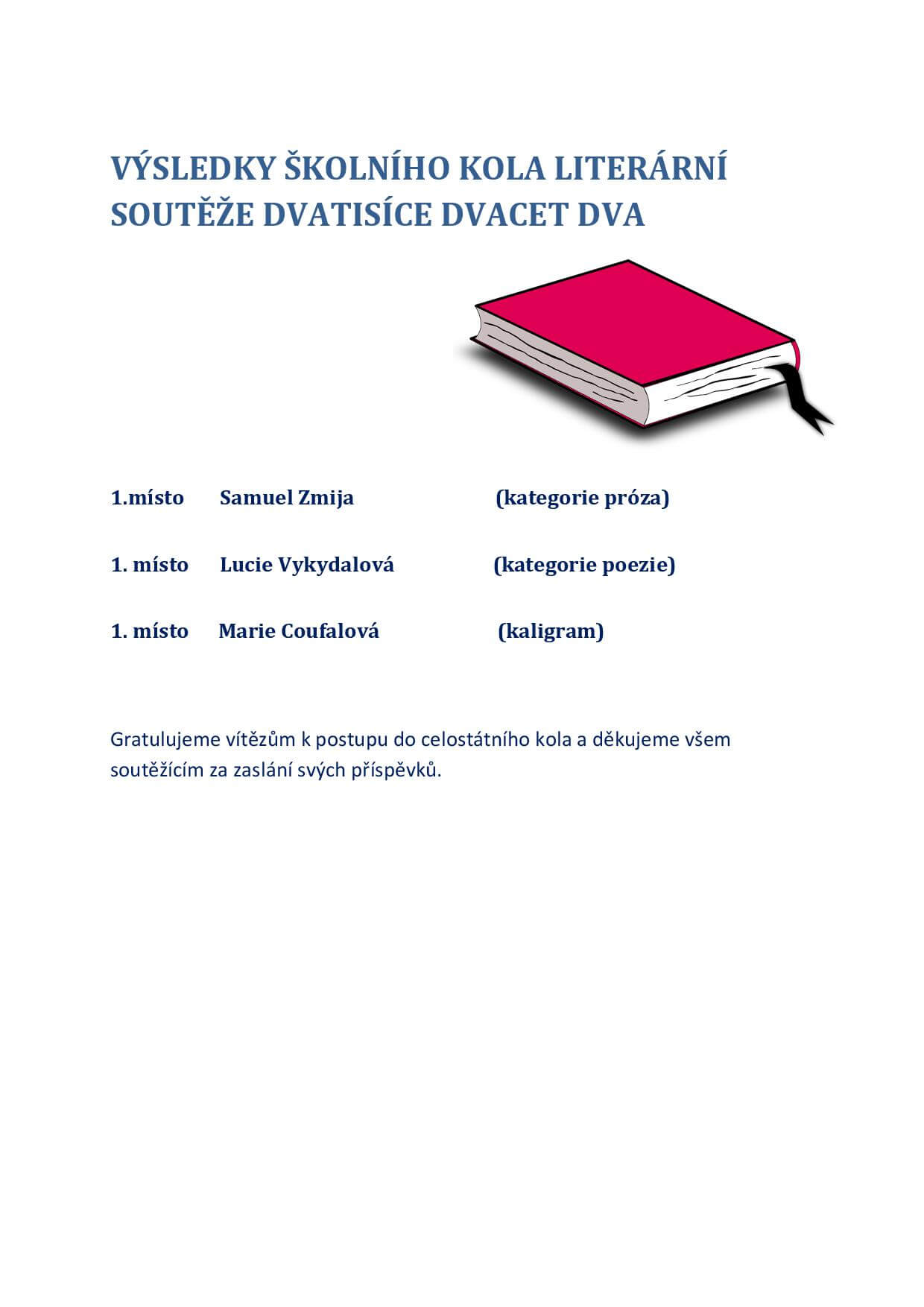 VÝSLEDKY ŠKOLNÍHO KOLA LITERÁRNÍ SOUTĚŽE DVATISÍCE DVACET DVA

1.místo Samuel Zmija (kategorie próza)

1. místo Lucie Vykydalová (kategorie poezie)

1. místo Marie Coufalová (kaligram)

Gratulujeme vítězům k postupu do celostátního kola a děkujeme všem soutěžícím za zaslání svých příspěvků.